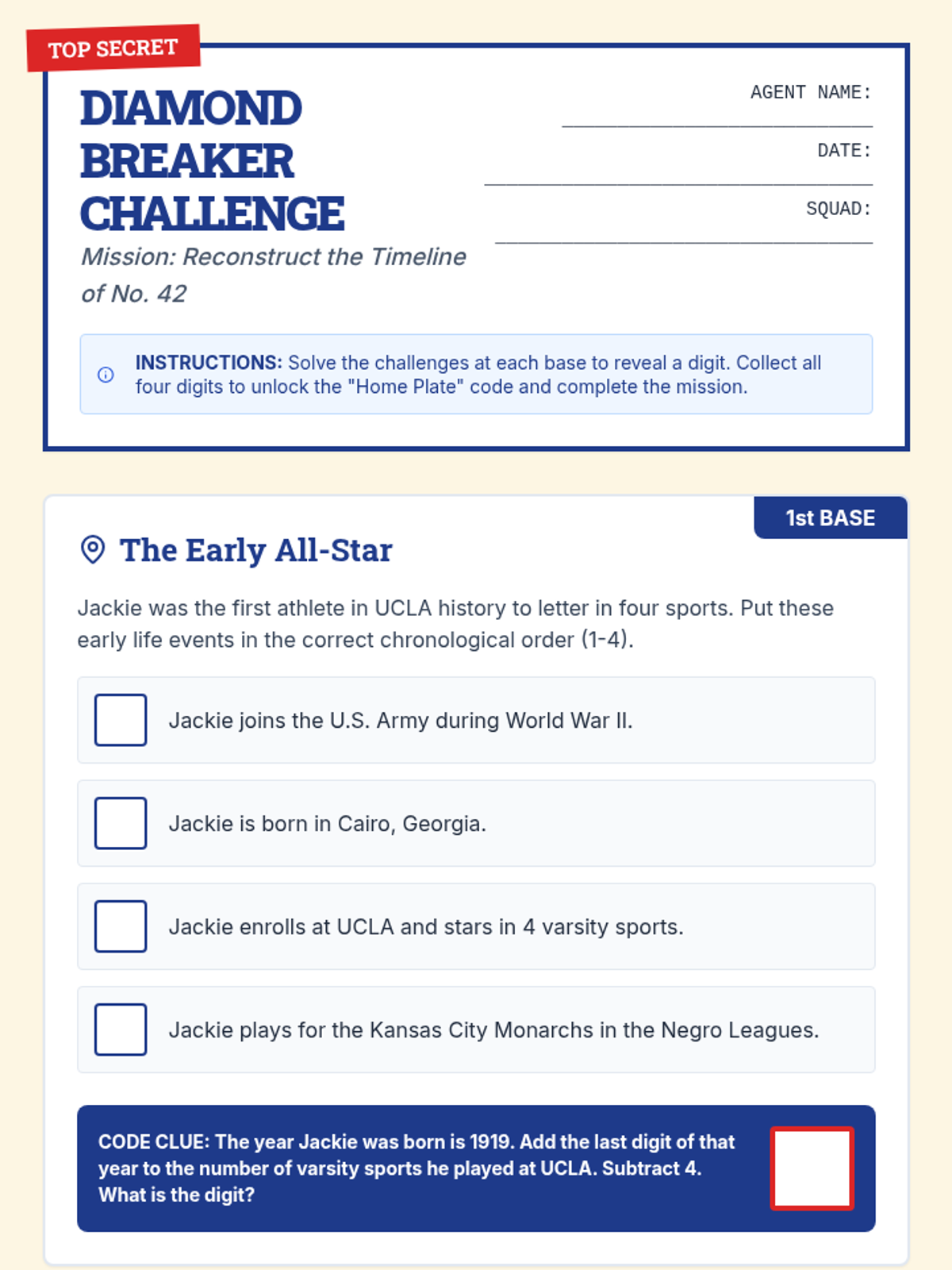 TOP SECRET

DIAMOND
BREAKER
CHALLENGE

Mission: Reconstruct the Timeline of No. 42

AGENT NAME: ____

DATE: ____

SQUAD: ____

INSTRUCTIONS: Solve the challenges at each base to reveal a digit. Collect all four digits to unlock the "Home Plate" code and complete the mission.

1st BASE

The Early All-Star

Jackie was the first athlete in UCLA history to letter in four sports. Put these early life events in the correct chronological order (1-4).

☐ Jackie joins the U.S. Army during World War II.

☐ Jackie is born in Cairo, Georgia.

☐ Jackie enrolls at UCLA and stars in 4 varsity sports.

☐ Jackie plays for the Kansas City Monarchs in the Negro Leagues.

CODE CLUE: The year Jackie was born is 1919. Add the last digit of that year to the number of varsity sports he played at UCLA. Subtract 4. What is the digit?